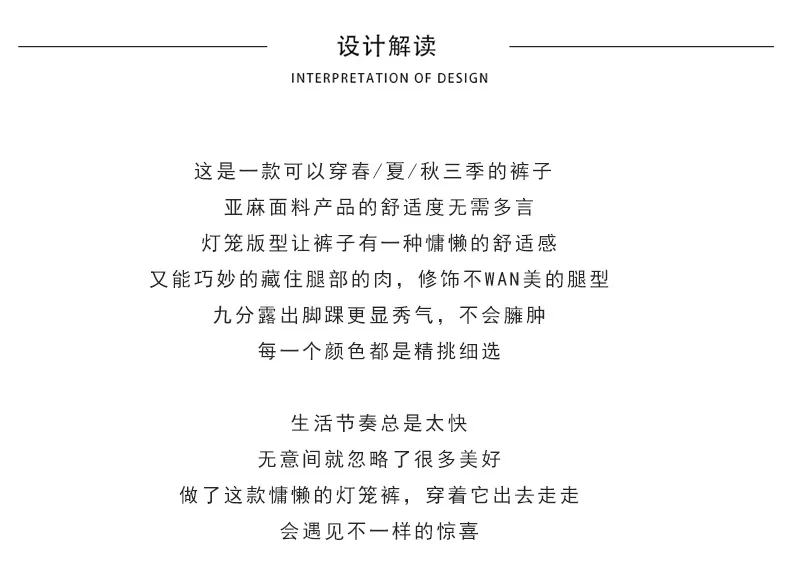 设计解读
INTERPRETATION OF DESIGN

这是一款可以穿春/夏/秋三季的裤子
亚麻面料产品的舒适度无需多言
灯笼版型让裤子有一种慵懒的舒适感
又能巧妙的藏住腿部的肉，修饰不WAN美的腿型
九分露出脚踝更显秀气，不会臃肿
每一个颜色都是精挑细选

生活节奏总是太快
无意间就忽略了很多美好
做了这款慵懒的灯笼裤，穿着它出去走走
会遇见不一样的惊喜